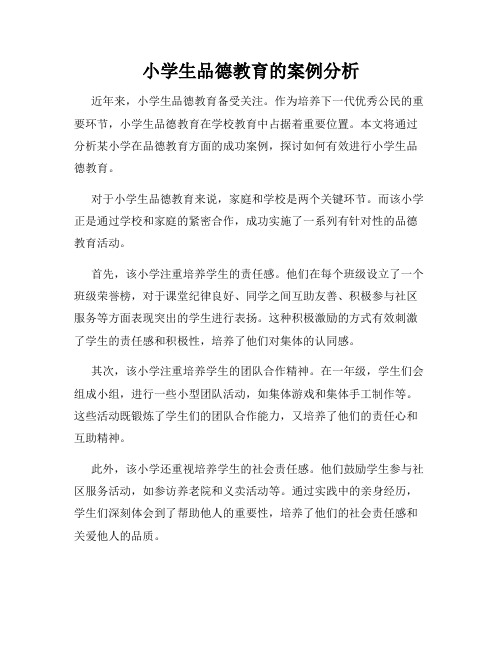 小学生品德教育的案例分析

近年来，小学生品德教育备受关注。作为培养下一代优秀公民的重要环节，小学生品德教育在学校教育中占据着重要位置。本文将通过分析某小学在品德教育方面的成功案例，探讨如何有效进行小学生品德教育。

对于小学生品德教育来说，家庭和学校是两个关键环节。而该小学正是通过学校和家庭的紧密合作，成功实施了一系列有针对性的品德教育活动。

首先，该小学注重培养学生的责任感。他们在每个班级设立了一个班级荣誉榜，对于课堂纪律良好、同学之间互助友善、积极参与社区服务等方面表现突出的学生进行表扬。这种积极激励的方式有效刺激了学生的责任感和积极性，培养了他们对集体的认同感。

其次，该小学注重培养学生的团队合作精神。在一年级，学生们会组成小组，进行一些小型团队活动，如集体游戏和集体手工制作等。这些活动既锻炼了学生们的团队合作能力，又培养了他们的责任心和互助精神。

此外，该小学还重视培养学生的社会责任感。他们鼓励学生参与社区服务活动，如参访养老院和义卖活动等。通过实践中的亲身经历，学生们深刻体会到了帮助他人的重要性，培养了他们的社会责任感和关爱他人的品质。